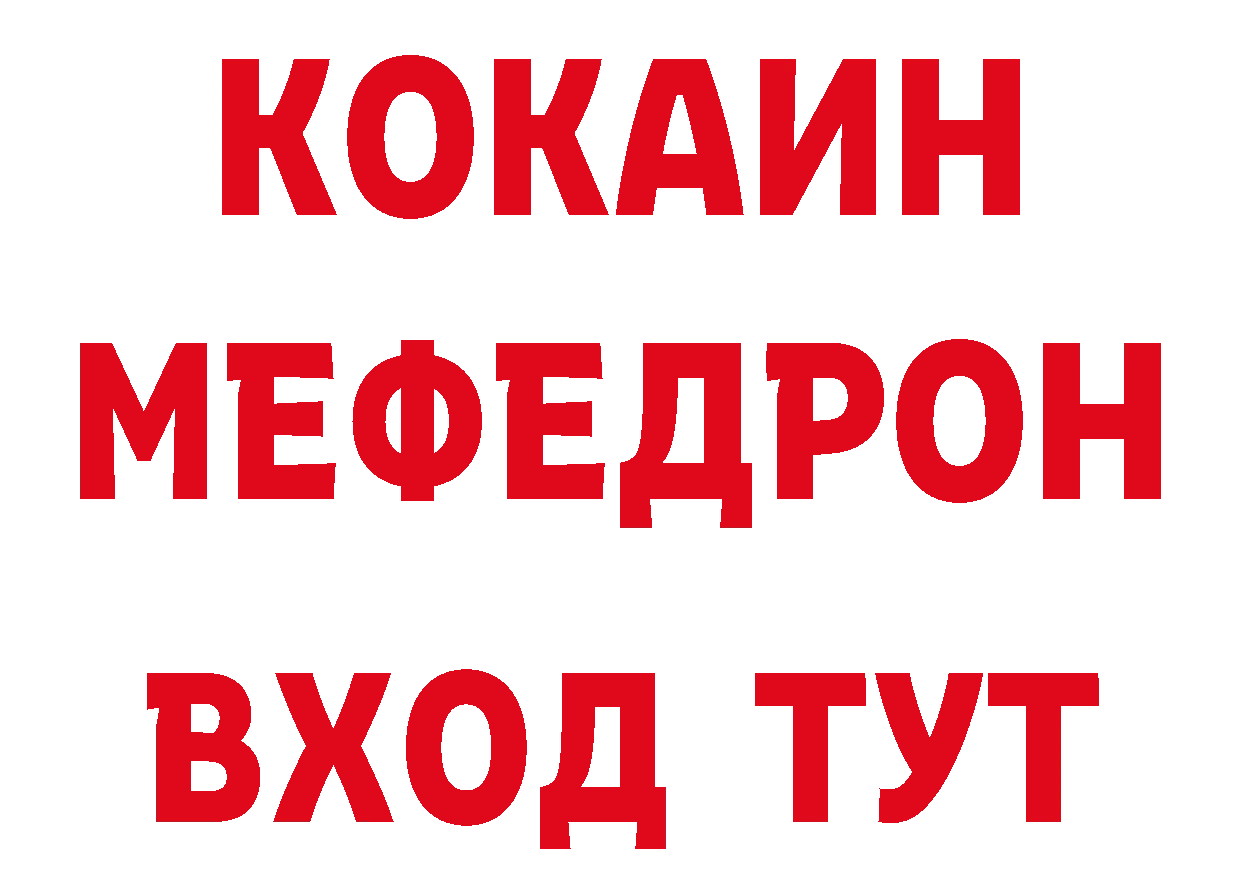 КОКАИН
МЕФЕДРОН
ВХОД ТУТ